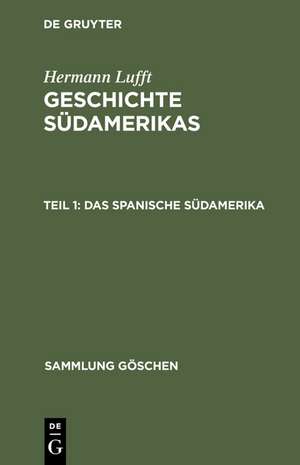 DE GRUYTER

Hermann Lufft
GESCHICHTE SÜDAMERIKAS

TEIL 1: DAS SPANISCHE SÜDAMERIKA

SAMMLUNG GÖSCHEN

DE
G